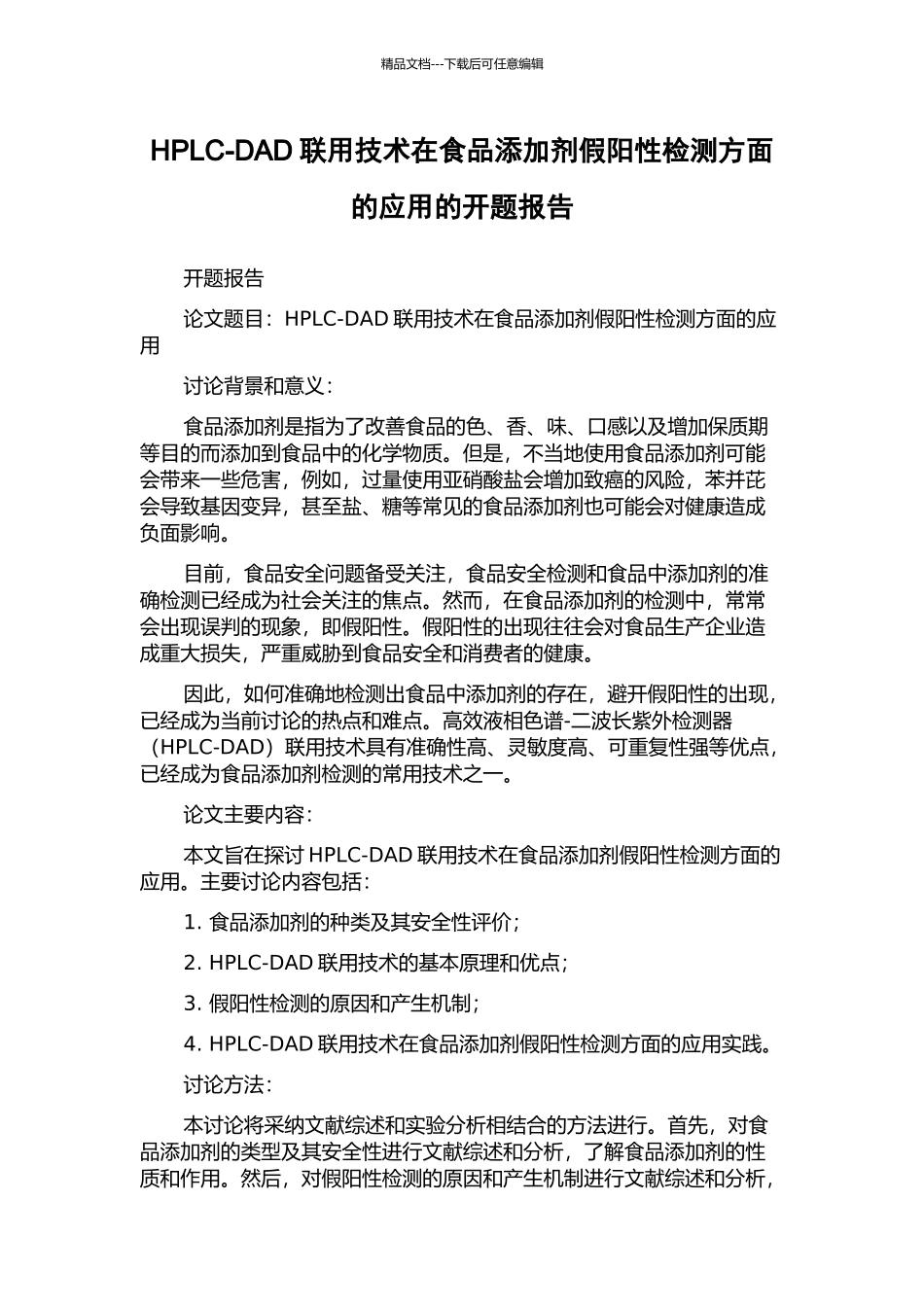 精品文档---下载后可任意编辑

HPLC-DAD 联用技术在食品添加剂假阳性检测方面的应用的开题报告

开题报告

论文题目：HPLC-DAD 联用技术在食品添加剂假阳性检测方面的应用

讨论背景和意义：

食品添加剂是指为了改善食品的色、香、味、口感以及增加保质期等目的而添加到食品中的化学物质。但是，不当地使用食品添加剂可能会带来一些危害，例如，过量使用亚硝酸盐会增加致癌的风险，苯并芘会导致基因变异，甚至盐、糖等常见的食品添加剂也可能会对健康造成负面影响。

目前，食品安全问题备受关注，食品安全检测和食品中添加剂的准确检测已经成为社会关注的焦点。然而，在食品添加剂的检测中，常常会出现误判的现象，即假阳性。假阳性的出现往往会对食品生产企业造成重大损失，严重威胁到食品安全和消费者的健康。

因此，如何准确地检测出食品中添加剂的存在，避开假阳性的出现，已经成为当前讨论的热点和难点。高效液相色谱-二波长紫外检测器（HPLC-DAD）联用技术具有准确性高、灵敏度高、可重复性强等优点，已经成为食品添加剂检测的常用技术之一。

论文主要内容：

本文旨在探讨 HPLC-DAD 联用技术在食品添加剂假阳性检测方面的应用。主要讨论内容包括：

1. 食品添加剂的种类及其安全性评价；

2. HPLC-DAD 联用技术的基本原理和优点；

3. 假阳性检测的原因和产生机制；

4. HPLC-DAD 联用技术在食品添加剂假阳性检测方面的应用实践。

讨论方法：

本讨论将采纳文献综述和实验分析相结合的方法进行。首先，对食品添加剂的类型及其安全性进行文献综述和分析，了解食品添加剂的性质和作用。然后，对假阳性检测的原因和产生机制进行文献综述和分析，